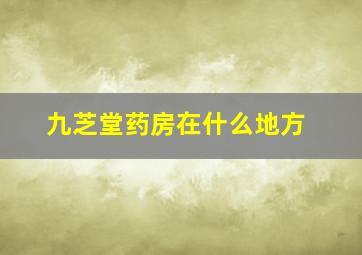 九芝堂药房在什么地方